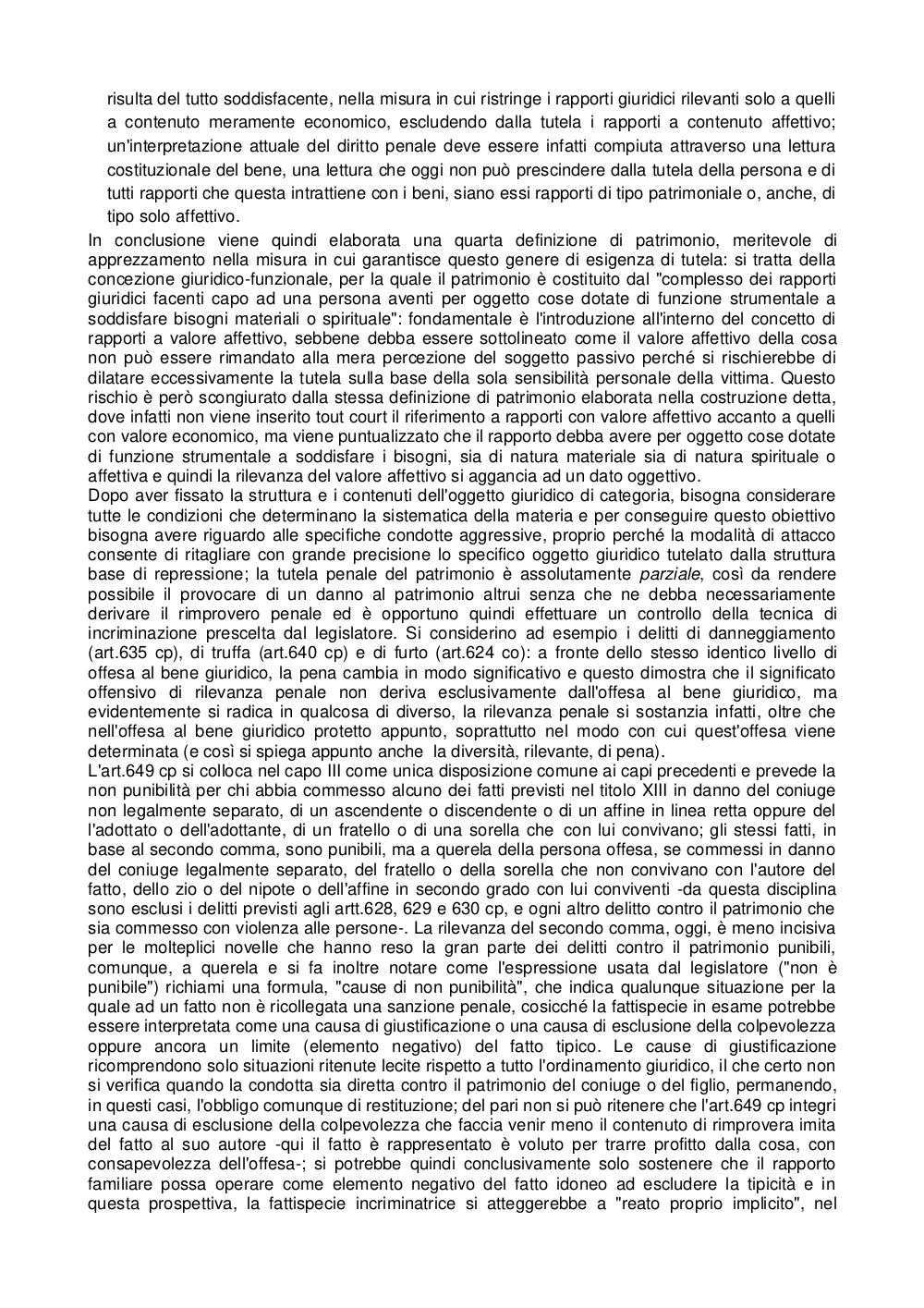 risulta del tutto soddisfacente, nella misura in cui ristringe i rapporti giuridici rilevanti solo a quelli a contenuto meramente economico, escludendo dalla tutela i rapporti a contenuto affettivo; un'interpretazione attuale del diritto penale deve essere infatti compiuta attraverso una lettura costituzionale del bene, una lettura che oggi non può prescindere dalla tutela della persona e di tutti rapporti che questa intrattiene con i beni, siano essi rapporti di tipo patrimoniale o, anche, di tipo solo affettivo.

In conclusione viene quindi elaborata una quarta definizione di patrimonio, meritevole di apprezzamento nella misura in cui garantisce questo genere di esigenza di tutela: si tratta della concezione giuridico-funzionale, per la quale il patrimonio è costituito dal "complesso dei rapporti giuridici facenti capo ad una persona aventi per oggetto cose dotate di funzione strumentale a soddisfare bisogni materiali o spirituale": fondamentale è l'introduzione all'interno del concetto di rapporti a valore affettivo, sebbene debba essere sottolineato come il valore affettivo della cosa non può essere rimandato alla mera percezione del soggetto passivo perché si rischierebbe di dilatare eccessivamente la tutela sulla base della sola sensibilità personale della vittima. Questo rischio è però scongiurato dalla stessa definizione di patrimonio elaborata nella costruzione detta, dove infatti non viene inserito tout court il riferimento a rapporti con valore affettivo accanto a quelli con valore economico, ma viene puntualizzato che il rapporto debba avere per oggetto cose dotate di funzione strumentale a soddisfare i bisogni, sia di natura materiale sia di natura spirituale o affettiva e quindi la rilevanza del valore affettivo si aggancia ad un dato oggettivo.

Dopo aver fissato la struttura e i contenuti dell'oggetto giuridico di categoria, bisogna considerare tutte le condizioni che determinano la sistematica della materia e per conseguire questo obiettivo bisogna avere riguardo alle specifiche condotte aggressive, proprio perché la modalità di attacco consente di ritagliare con grande precisione lo specifico oggetto giuridico tutelato dalla struttura base di repressione; la tutela penale del patrimonio è assolutamente parziale, così da rendere possibile il provocare di un danno al patrimonio altrui senza che ne debba necessariamente derivare il rimprovero penale ed è opportuno quindi effettuare un controllo della tecnica di incriminazione prescelta dal legislatore. Si considerino ad esempio i delitti di danneggiamento (art.635 cp), di truffa (art.640 cp) e di furto (art.624 co): a fronte dello stesso identico livello di offesa al bene giuridico, la pena cambia in modo significativo e questo dimostra che il significato offensivo di rilevanza penale non deriva esclusivamente dall'offesa al bene giuridico, ma evidentemente si radica in qualcosa di diverso, la rilevanza penale si sostanzia infatti, oltre che nell'offesa al bene giuridico protetto appunto, soprattutto nel modo con cui quest'offesa viene determinata (e così si spiega appunto anche la diversità, rilevante, di pena).

L'art.649 cp si colloca nel capo III come unica disposizione comune ai capi precedenti e prevede la non punibilità per chi abbia commesso alcuno dei fatti previsti nel titolo XIII in danno del coniuge non legalmente separato, di un ascendente o discendente o di un affine in linea retta oppure del l'adottato o dell'adottante, di un fratello o di una sorella che con lui convivano; gli stessi fatti, in base al secondo comma, sono punibili, ma a querela della persona offesa, se commessi in danno del coniuge legalmente separato, del fratello o della sorella che non convivano con l'autore del fatto, dello zio o del nipote o dell'affine in secondo grado con lui conviventi -da questa disciplina sono esclusi i delitti previsti agli artt.628, 629 e 630 cp, e ogni altro delitto contro il patrimonio che sia commesso con violenza alle persone-. La rilevanza del secondo comma, oggi, è meno incisiva per le molteplici novelle che hanno reso la gran parte dei delitti contro il patrimonio punibili, comunque, a querela e si fa inoltre notare come l'espressione usata dal legislatore ("non è punibile") richiami una formula, "cause di non punibilità", che indica qualunque situazione per la quale ad un fatto non è ricollegata una sanzione penale, cosicché la fattispecie in esame potrebbe essere interpretata come una causa di giustificazione o una causa di esclusione della colpevolezza oppure ancora un limite (elemento negativo) del fatto tipico. Le cause di giustificazione ricomprendono solo situazioni ritenute lecite rispetto a tutto l'ordinamento giuridico, il che certo non si verifica quando la condotta sia diretta contro il patrimonio del coniuge o del figlio, permanendo, in questi casi, l'obbligo comunque di restituzione; del pari non si può ritenere che l'art.649 cp integri una causa di esclusione della colpevolezza che faccia venir meno il contenuto di rimprovera imita del fatto al suo autore -qui il fatto è rappresentato è voluto per trarre profitto dalla cosa, con consapevolezza dell'offesa-; si potrebbe quindi conclusivamente solo sostenere che il rapporto familiare possa operare come elemento negativo del fatto idoneo ad escludere la tipicità e in questa prospettiva, la fattispecie incriminatrice si atteggerebbe a "reato proprio implicito", nel